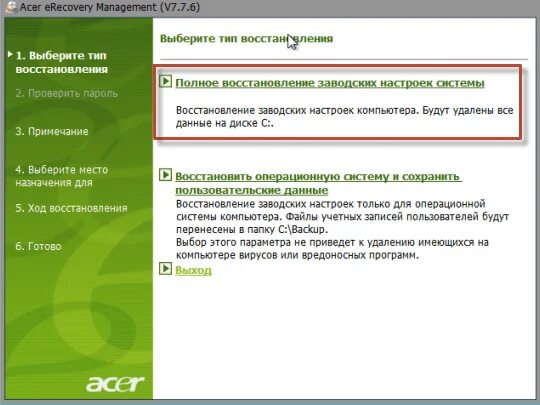 Acer eRecovery Management (V7.7.6)

1. Выберите тип восстановления

2. Проверить пароль

3. Примечание

4. Выберите место назначения для

5. Ход восстановления

6. Готово

acer

Выберите тип восстановления

Полное восстановление заводских настроек системы

Восстановление заводских настроек компьютера. Будут удалены все данные на диске C:.

Восстановить операционную систему и сохранить пользовательские данные

Восстановление заводских настроек только для операционной системы компьютера. Файлы учетных записей пользователей будут перенесены в папку C:\Backup.
Выбор этого параметра не приведет к удалению имеющихся на компьютере вирусов или вредоносных программ.

Выход